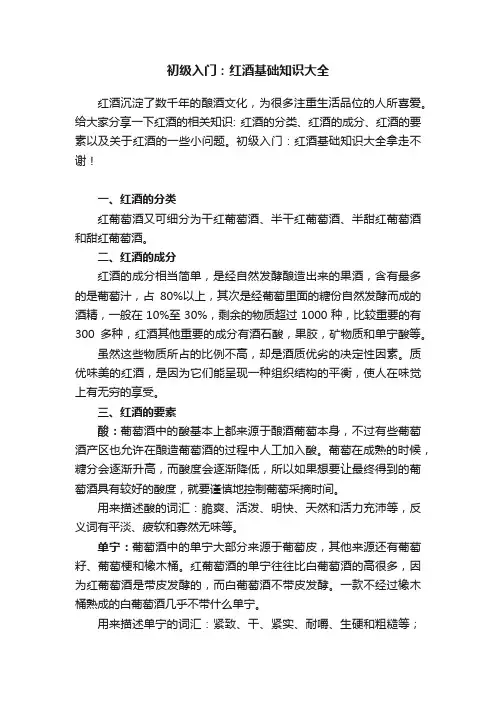 初级入门：红酒基础知识大全

红酒沉淀了数千年的酿酒文化，为很多注重生活品位的人所喜爱。给大家分享一下红酒的相关知识：红酒的分类、红酒的成分、红酒的要素以及关于红酒的一些小问题。初级入门：红酒基础知识大全拿走不谢！

一、红酒的分类

红葡萄酒又可细分为干红葡萄酒、半干红葡萄酒、半甜红葡萄酒和甜红葡萄酒。

二、红酒的成分

红酒的成分相当简单，是经自然发酵酿造出来的果酒，含有最多的是葡萄汁，占 80%以上，其次是经葡萄里面的糖份自然发酵而成的酒精，一般在 10%至 30%，剩余的物质超过 1000 种，比较重要的有 300 多种，红酒其他重要的成分有酒石酸，果胶，矿物质和单宁酸等。

虽然这些物质所占的比例不高，却是酒质优劣的决定性因素。质优味美的红酒，是因为它们能呈现一种组织结构的平衡，使人在味觉上有无穷的享受。

三、红酒的要素

酸：葡萄酒中的酸基本上都来源于酿酒葡萄本身，不过有些葡萄酒产区也允许在酿造葡萄酒的过程中人工加入酸。葡萄在成熟的时候，糖分会逐渐升高，而酸度会逐渐降低，所以如果想要让最终得到的葡萄酒具有较好的酸度，就要谨慎地控制葡萄采摘时间。

用来描述酸的词汇：脆爽、活泼、明快、天然和活力充沛等，反义词有平淡、疲软和寡然无味等。

单宁：葡萄酒中的单宁大部分来源于葡萄皮，其他来源还有葡萄籽、葡萄梗和橡木桶。红葡萄酒的单宁往往比白葡萄酒的高很多，因为红葡萄酒是带皮发酵的，而白葡萄酒不带皮发酵。一款不经过橡木桶熟成的白葡萄酒几乎不带什么单宁。

用来描述单宁的词汇：紧致、干、紧实、耐嚼、生硬和粗糙等；